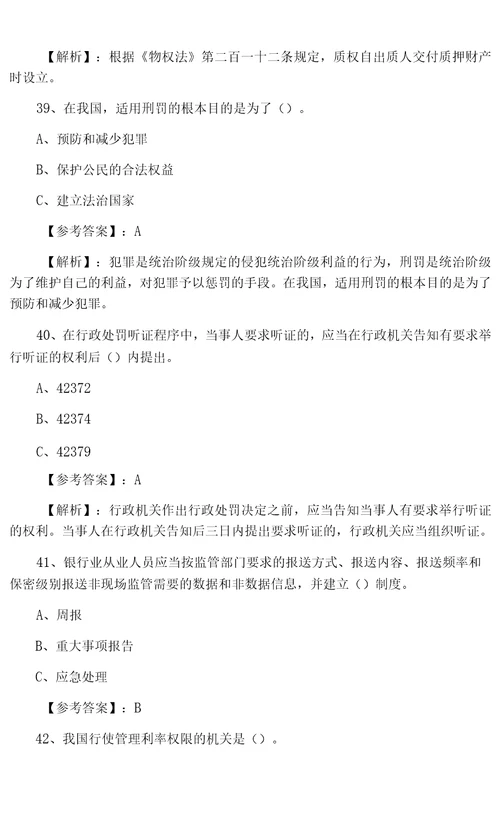 【解析】：根据《物权法》第二百一十二条规定，质权自出质人交付质押财产时设立。

39、在我国，适用刑罚的根本目的是为了（）。

A、预防和减少犯罪

B、保护公民的合法权益

C、建立法治国家

【参考答案】：A

【解析】：犯罪是统治阶级规定的侵犯统治阶级利益的行为，刑罚是统治阶级为了维护自己的利益，对犯罪予以惩罚的手段。在我国，适用刑罚的根本目的是为了预防和减少犯罪。

40、在行政处罚听证程序中，当事人要求听证的，应当在行政机关告知有要求举行听证的权利后（）内提出。

A、42372

B、42374

C、42379

【参考答案】：A

【解析】：行政机关作出行政处罚决定之前，应当告知当事人有要求举行听证的权利。当事人在行政机关告知后三日内提出要求听证的，行政机关应当组织听证。

41、银行业从业人员应当按监管部门要求的报送方式、报送内容、报送频率和保密级别报送非现场监管需要的数据和非数据信息，并建立（）制度。

A、周报

B、重大事项报告

C、应急处理

【参考答案】：B

42、我国行使管理利率权限的机关是（）。